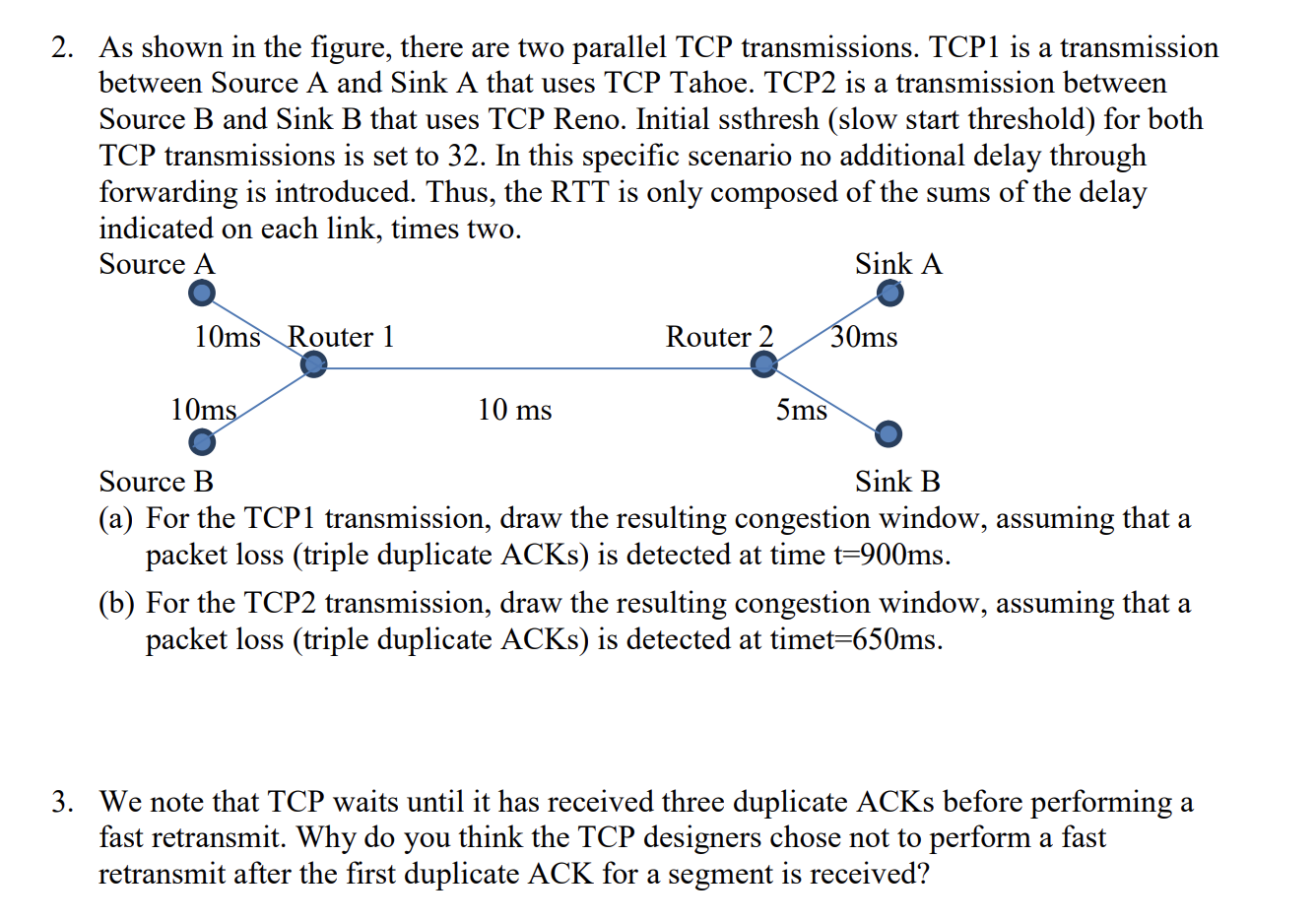 2. As shown in the figure, there are two parallel TCP transmissions. TCP1 is a transmission between Source A and Sink A that uses TCP Tahoe. TCP2 is a transmission between Source B and Sink B that uses TCP Reno. Initial ssthresh (slow start threshold) for both TCP transmissions is set to 32. In this specific scenario no additional delay through forwarding is introduced. Thus, the RTT is only composed of the sums of the delay indicated on each link, times two.

Source A
Sink A
10ms
Router 1
Router 2
30ms
10ms
10 ms
5ms
Source B
Sink B

(a) For the TCP1 transmission, draw the resulting congestion window, assuming that a packet loss (triple duplicate ACKs) is detected at time t=900ms.

(b) For the TCP2 transmission, draw the resulting congestion window, assuming that a packet loss (triple duplicate ACKs) is detected at timet=650ms.

3. We note that TCP waits until it has received three duplicate ACKs before performing a fast retransmit. Why do you think the TCP designers chose not to perform a fast retransmit after the first duplicate ACK for a segment is received?